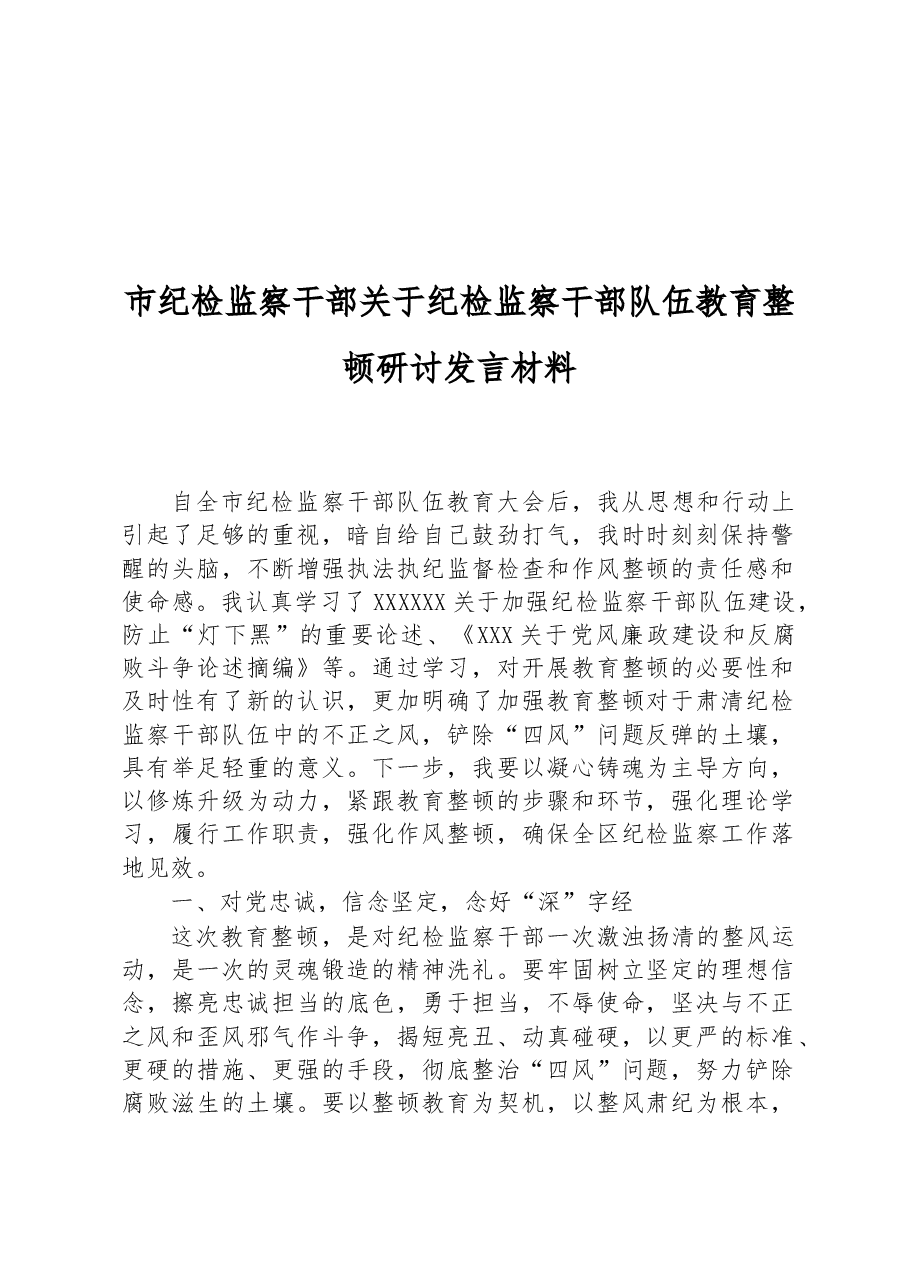 市纪检监察干部关于纪检监察干部队伍教育整顿研讨发言材料

自全市纪检监察干部队伍教育大会后，我从思想和行动上引起了足够的重视，暗自给自己鼓劲打气，我时时刻刻保持警醒的头脑，不断增强执法执纪监督检查和作风整顿的责任感和使命感。我认真学习了XXXXXX关于加强纪检监察干部队伍建设，防止“灯下黑”的重要论述、《XXX关于党风廉政建设和反腐败斗争论述摘编》等。通过学习，对开展教育整顿的必要性和及时性有了新的认识，更加明确了加强教育整顿对于肃清纪检监察干部队伍中的不正之风，铲除“四风”问题反弹的土壤，具有举足轻重的意义。下一步，我要以凝心铸魂为主导方向，以修炼升级为动力，紧跟教育整顿的步骤和环节，强化理论学习，履行工作职责，强化作风整顿，确保全区纪检监察工作落地见效。

一、对党忠诚，信念坚定，念好“深”字经

这次教育整顿，是对纪检监察干部一次激浊扬清的整风运动，是一次的灵魂锻造的精神洗礼。要牢固树立坚定的理想信念，擦亮忠诚担当的底色，勇于担当，不辱使命，坚决与不正之风和歪风邪气作斗争，揭短亮丑、动真碰硬，以更严的标准、更硬的措施、更强的手段，彻底整治“四风”问题，努力铲除腐败滋生的土壤。要以整顿教育为契机，以整风肃纪为根本，